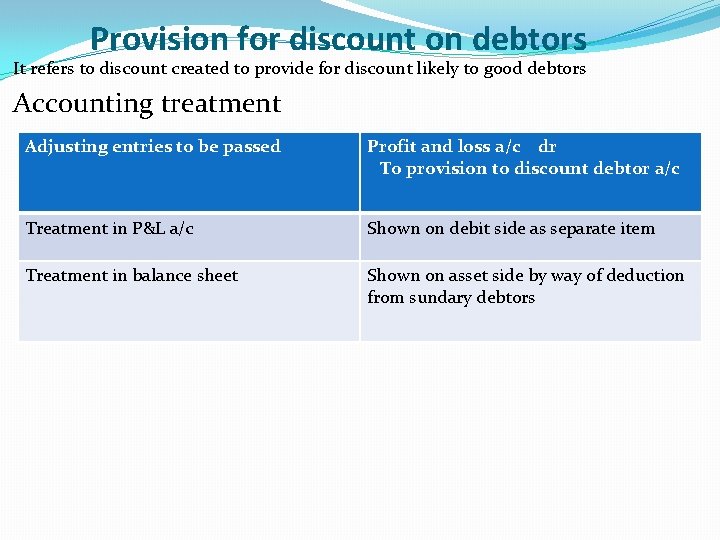 Provision for discount on debtors

It refers to discount created to provide for discount likely to good debtors

Accounting treatment

| Adjusting entries to be passed | Profit and loss a/c dr To provision to discount debtor a/c |
|---|---|
| Treatment in P&L a/c | Shown on debit side as separate item |
| Treatment in balance sheet | Shown on asset side by way of deduction from sundary debtors |